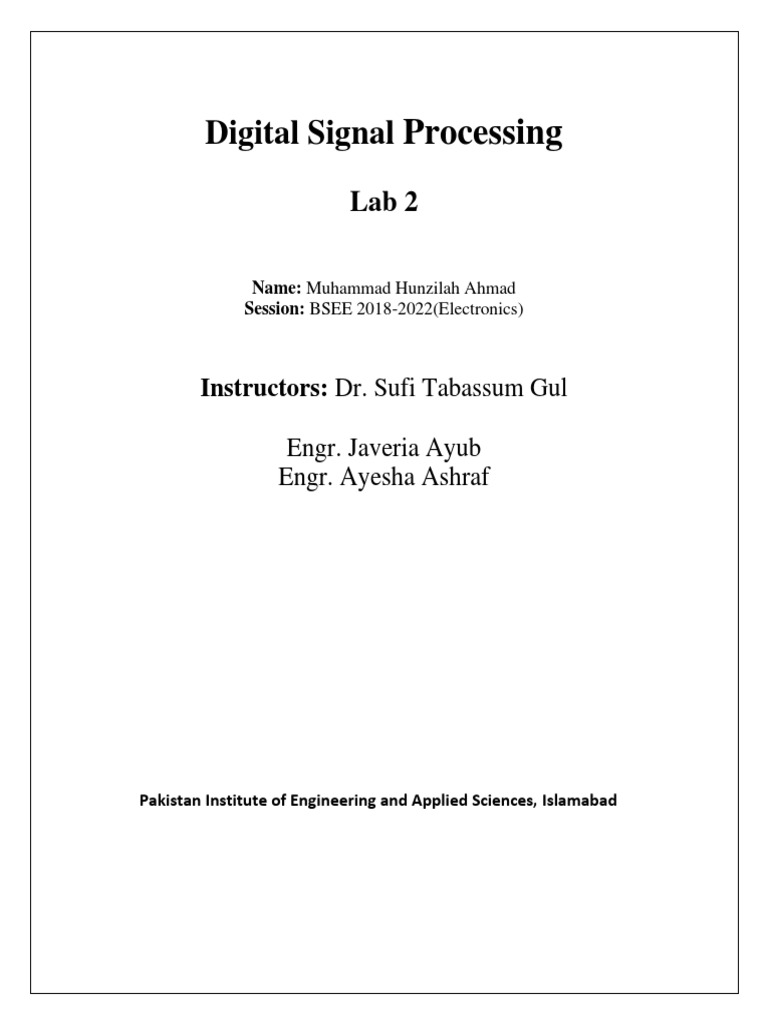 Digital Signal Processing

Lab 2

Name: Muhammad Hunzilah Ahmad
Session: BSEE 2018-2022(Electronics)

Instructors: Dr. Sufi Tabassum Gul

Engr. Javeria Ayub
Engr. Ayesha Ashraf

Pakistan Institute of Engineering and Applied Sciences, Islamabad